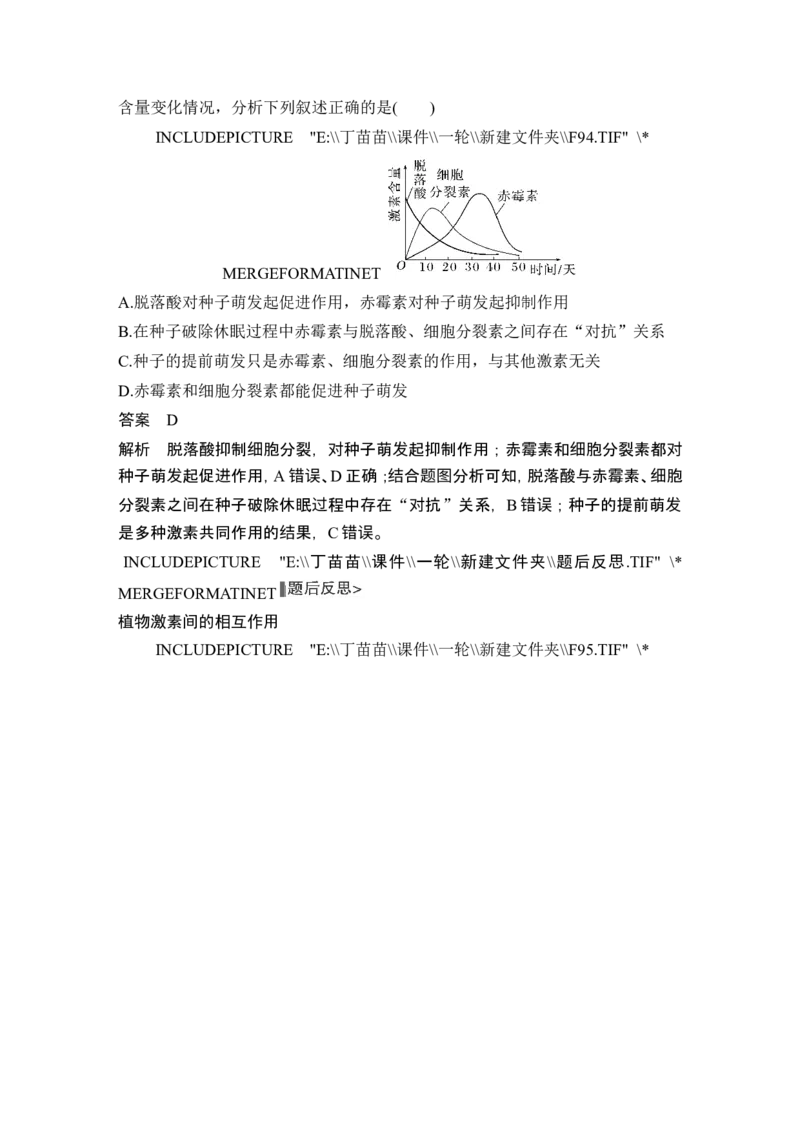 含量变化情况，分析下列叙述正确的是(　　)

INCLUDEPICTURE "E:\\丁苗苗\\课件\\一轮\\新建文件夹\\F94.TIF" \*

激素含量

脱落酸

细胞分裂素

赤霉素

O 10 20 30 40 50 时间/天

MERGEFORMATINET

A.脱落酸对种子萌发起促进作用，赤霉素对种子萌发起抑制作用

B.在种子破除休眠过程中赤霉素与脱落酸、细胞分裂素之间存在“对抗”关系

C.种子的提前萌发只是赤霉素、细胞分裂素的作用，与其他激素无关

D.赤霉素和细胞分裂素都能促进种子萌发

答案　D

解析　脱落酸抑制细胞分裂，对种子萌发起抑制作用；赤霉素和细胞分裂素都对种子萌发起促进作用，A 错误、D 正确；结合题图分析可知，脱落酸与赤霉素、细胞分裂素之间在种子破除休眠过程中存在“对抗”关系，B 错误；种子的提前萌发是多种激素共同作用的结果，C 错误。

INCLUDEPICTURE "E:\\丁苗苗\\课件\\一轮\\新建文件夹\\题后反思.TIF" \* MERGEFORMATINET 题后反思>

植物激素间的相互作用

INCLUDEPICTURE "E:\\丁苗苗\\课件\\一轮\\新建文件夹\\F95.TIF" \*